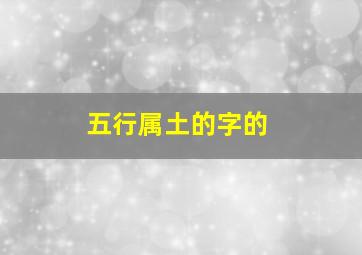 五行属土的字的